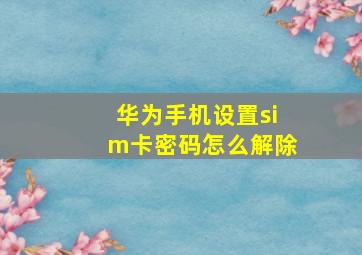 华为手机设置sim卡密码怎么解除